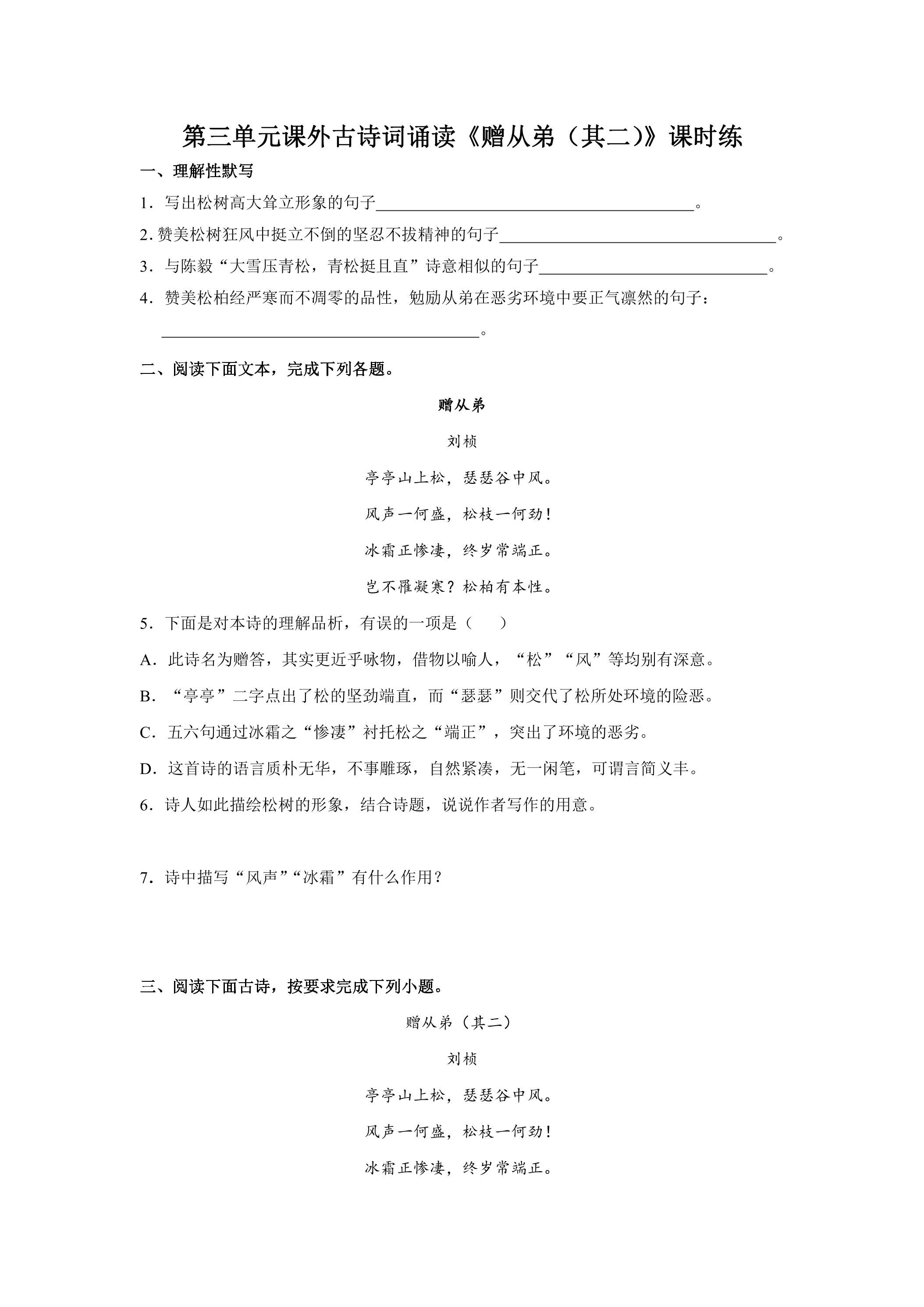 第三单元课外古诗词诵读《赠从弟（其二)》课时练

一、理解性默写

1．写出松树高大耸立形象的句子____。

2.赞美松树狂风中挺立不倒的坚忍不拔精神的句子____。

3．与陈毅“大雪压青松，青松挺且直”诗意相似的句子____。

4．赞美松柏经严寒而不凋零的品性，勉励从弟在恶劣环境中要正气凛然的句子：

____。

二、阅读下面文本，完成下列各题。

赠从弟

刘桢

亭亭山上松，瑟瑟谷中风。

风声一何盛，松枝一何劲！

冰霜正惨凄，终岁常端正。

岂不罹凝寒？松柏有本性。

5．下面是对本诗的理解品析，有误的一项是（　）

A．此诗名为赠答，其实更近乎咏物，借物以喻人，“松”“风”等均别有深意。

B．“亭亭”二字点出了松的坚劲端直，而“瑟瑟”则交代了松所处环境的险恶。

C．五六句通过冰霜之“惨凄”衬托松之“端正”，突出了环境的恶劣。

D．这首诗的语言质朴无华，不事雕琢，自然紧凑，无一闲笔，可谓言简义丰。

6．诗人如此描绘松树的形象，结合诗题，说说作者写作的用意。

7．诗中描写“风声”“冰霜”有什么作用？

三、阅读下面古诗，按要求完成下列小题。

赠从弟（其二）

刘桢

亭亭山上松，瑟瑟谷中风。

风声一何盛，松枝一何劲！

冰霜正惨凄，终岁常端正。